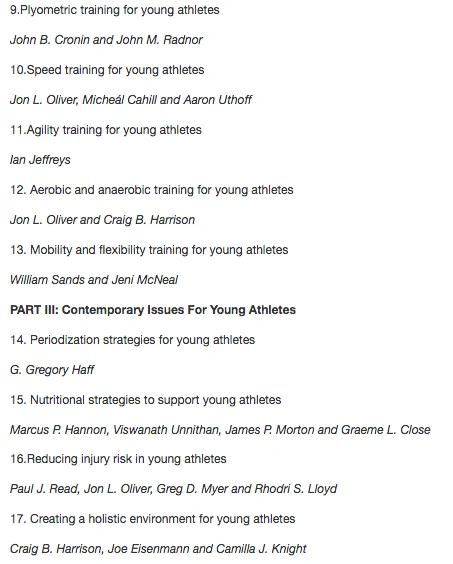 9.Plyometric training for young athletes

John B. Cronin and John M. Radnor

10.Speed training for young athletes

Jon L. Oliver, Micheál Cahill and Aaron Uthoff

11.Agility training for young athletes

Ian Jeffreys

12. Aerobic and anaerobic training for young athletes

Jon L. Oliver and Craig B. Harrison

13. Mobility and flexibility training for young athletes

William Sands and Jeni McNeal

PART III: Contemporary Issues For Young Athletes

14. Periodization strategies for young athletes

G. Gregory Haff

15. Nutritional strategies to support young athletes

Marcus P. Hannon, Viswanath Unnithan, James P. Morton and Graeme L. Close

16.Reducing injury risk in young athletes

Paul J. Read, Jon L. Oliver, Greg D. Myer and Rhodri S. Lloyd

17. Creating a holistic environment for young athletes

Craig B. Harrison, Joe Eisenmann and Camilla J. Knight